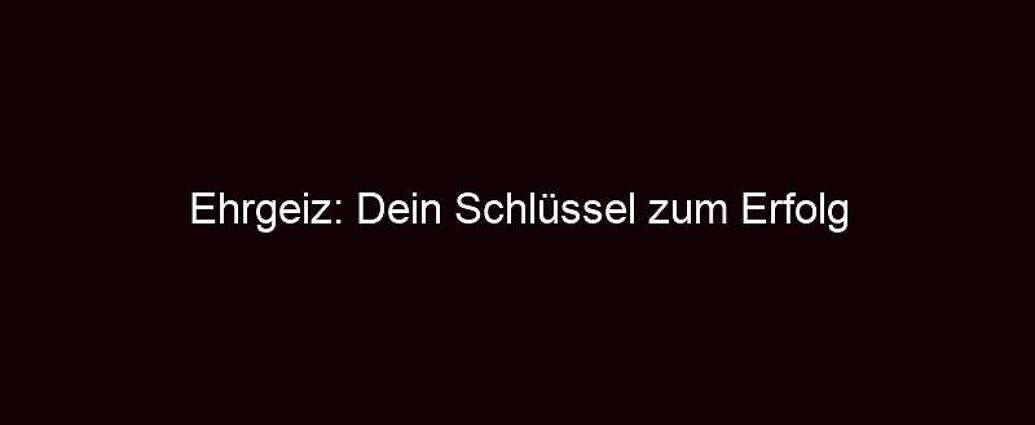 Ehrgeiz: Dein Schlüssel zum Erfolg